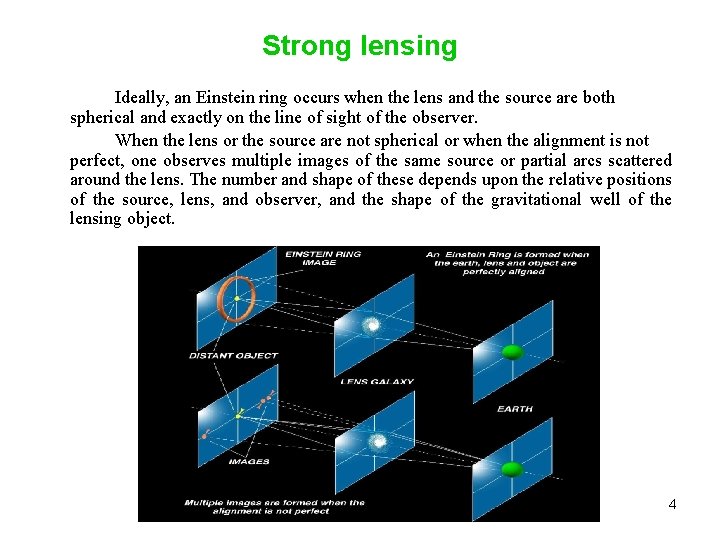 Strong lensing

Ideally, an Einstein ring occurs when the lens and the source are both spherical and exactly on the line of sight of the observer.

When the lens or the source are not spherical or when the alignment is not perfect, one observes multiple images of the same source or partial arcs scattered around the lens. The number and shape of these depends upon the relative positions of the source, lens, and observer, and the shape of the gravitational well of the lensing object.

EINSTEIN RING IMAGE

An Einstein Ring is formed when the earth, lens and object are perfectly aligned

DISTANT OBJECT

LENS GALAXY

EARTH

IMAGES

Multiple images are formed when the alignment is not perfect

4